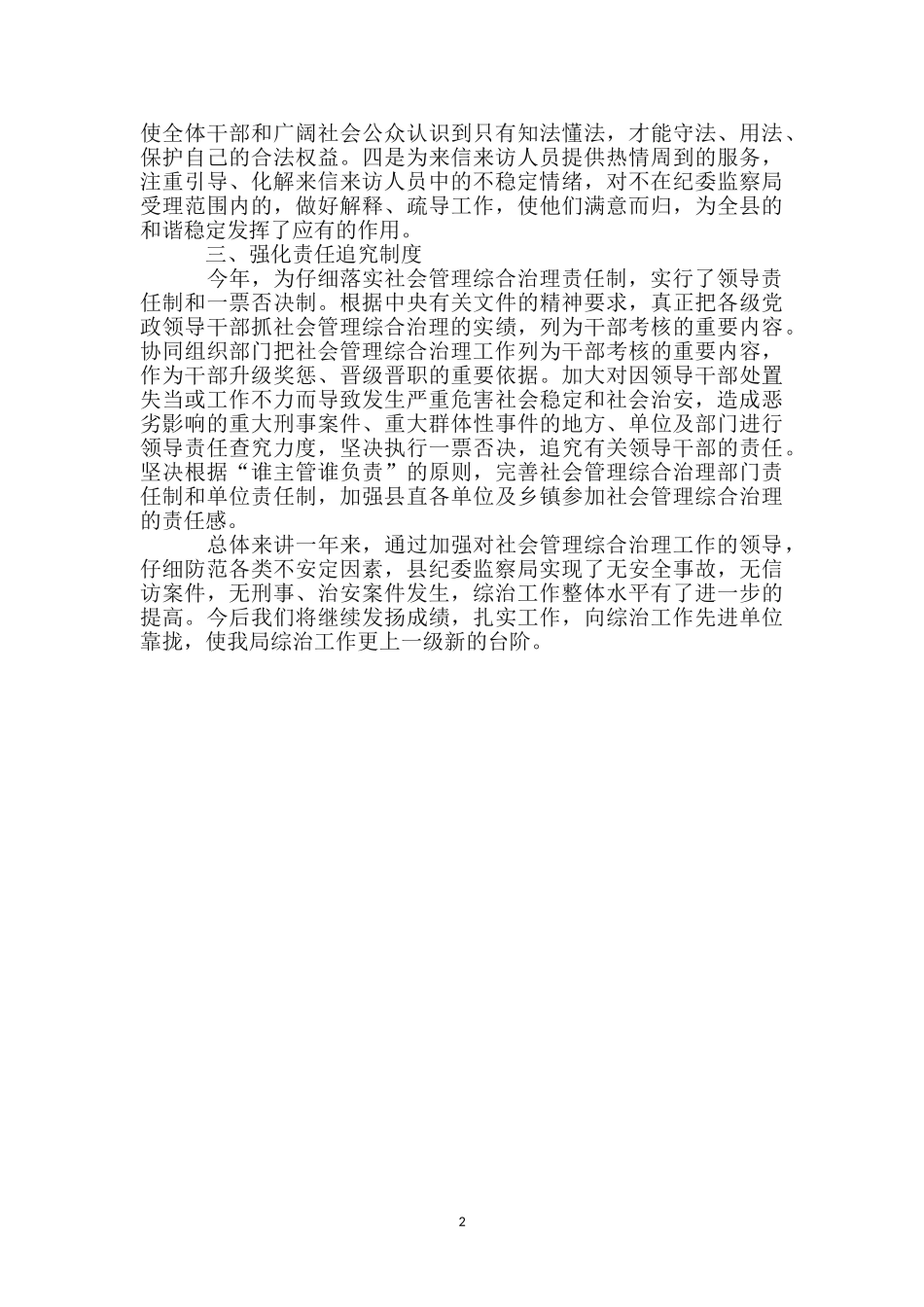 使全体干部和广阔社会公众认识到只有知法懂法，才能守法、用法、保护自己的合法权益。四是为来信来访人员提供热情周到的服务，注重引导、化解来信来访人员中的不稳定情绪，对不在纪委监察局受理范围内的，做好解释、疏导工作，使他们满意而归，为全县的和谐稳定发挥了应有的作用。

三、强化责任追究制度

今年，为仔细落实社会管理综合治理责任制，实行了领导责任制和一票否决制。根据中央有关文件的精神要求，真正把各级党政领导干部抓社会管理综合治理的实绩，列为干部考核的重要内容。协同组织部门把社会管理综合治理工作列为干部考核的重要内容，作为干部升级奖惩、晋级晋职的重要依据。加大对因领导干部处置失当或工作不力而导致发生严重危害社会稳定和社会治安，造成恶劣影响的重大刑事案件、重大群体性事件的地方、单位及部门进行领导责任查究力度，坚决执行一票否决，追究有关领导干部的责任。坚决根据“谁主管谁负责”的原则，完善社会管理综合治理部门责任制和单位责任制，加强县直各单位及乡镇参加社会管理综合治理的责任感。

总体来讲一年来，通过加强对社会管理综合治理工作的领导，仔细防范各类不安定因素，县纪委监察局实现了无安全事故，无信访案件，无刑事、治安案件发生，综治工作整体水平有了进一步的提高。今后我们将继续发扬成绩，扎实工作，向综治工作先进单位靠拢，使我局综治工作更上一级新的台阶。

2